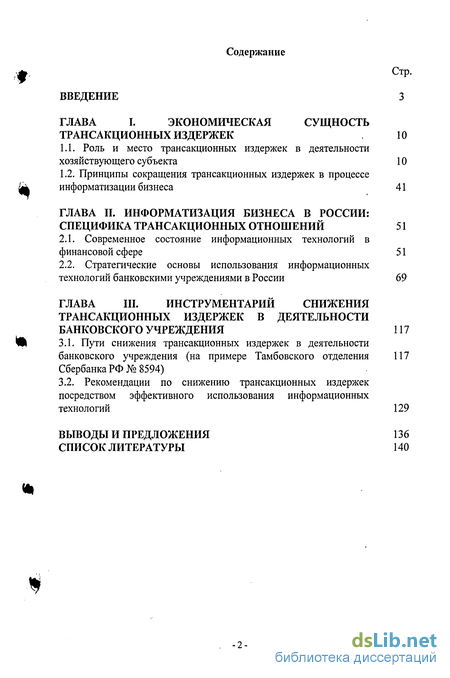 Содержание

Стр.

ВВЕДЕНИЕ 3

ГЛАВА I. ЭКОНОМИЧЕСКАЯ СУЩНОСТЬ ТРАНСАКЦИОННЫХ ИЗДЕРЖЕК 10
1.1. Роль и место трансакционных издержек в деятельности хозяйствующего субъекта 10
1.2. Принципы сокращения трансакционных издержек в процессе информатизации бизнеса 41

ГЛАВА II. ИНФОРМАТИЗАЦИЯ БИЗНЕСА В РОССИИ: СПЕЦИФИКА ТРАНСАКЦИОННЫХ ОТНОШЕНИЙ 51
2.1. Современное состояние информационных технологий в финансовой сфере 51
2.2. Стратегические основы использования информационных технологий банковскими учреждениями в России 69

ГЛАВА III. ИНСТРУМЕНТАРИЙ СНИЖЕНИЯ ТРАНСАКЦИОННЫХ ИЗДЕРЖЕК В ДЕЯТЕЛЬНОСТИ БАНКОВСКОГО УЧРЕЖДЕНИЯ 117
3.1. Пути снижения трансакционных издержек в деятельности банковского учреждения (на примере Тамбовского отделения Сбербанка РФ № 8594) 117
3.2. Рекомендации по снижению трансакционных издержек посредством эффективного использования информационных технологий 129

ВЫВОДЫ И ПРЕДЛОЖЕНИЯ 136
СПИСОК ЛИТЕРАТУРЫ 140

- 2 -

dsLib.net
библиотека диссертаций